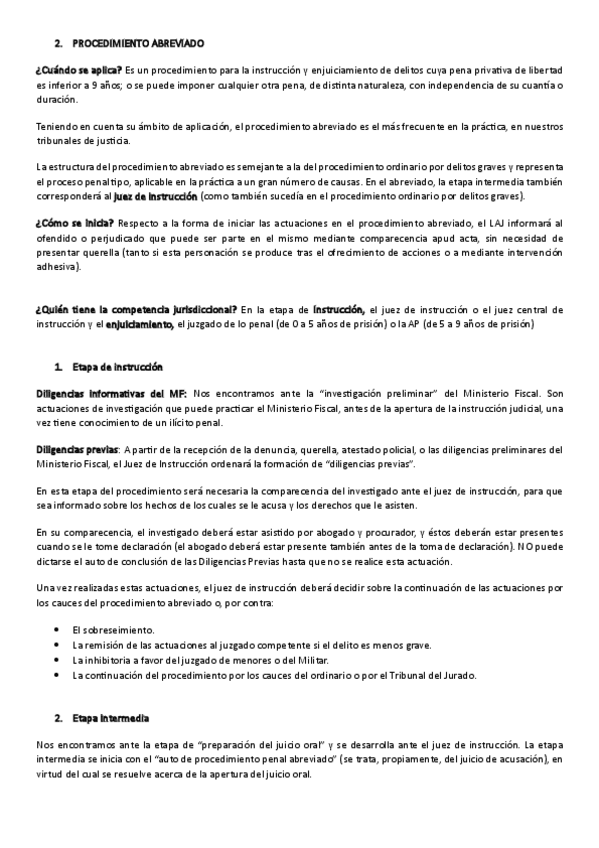 2. PROCEDIMIENTO ABREVIADO

¿Cuándo se aplica? Es un procedimiento para la instrucción y enjuiciamiento de delitos cuya pena privativa de libertad es inferior a 9 años; o se puede imponer cualquier otra pena, de distinta naturaleza, con independencia de su cuantía o duración.

Teniendo en cuenta su ámbito de aplicación, el procedimiento abreviado es el más frecuente en la práctica, en nuestros tribunales de justicia.

La estructura del procedimiento abreviado es semejante a la del procedimiento ordinario por delitos graves y representa el proceso penal tipo, aplicable en la práctica a un gran número de causas. En el abreviado, la etapa intermedia también corresponderá al juez de instrucción (como también sucedía en el procedimiento ordinario por delitos graves).

¿Cómo se inicia? Respecto a la forma de iniciar las actuaciones en el procedimiento abreviado, el LAJ informará al ofendido o perjudicado que puede ser parte en el mismo mediante comparecencia apud acta, sin necesidad de presentar querella (tanto si esta personación se produce tras el ofrecimiento de acciones o a mediante intervención adhesiva).

¿Quién tiene la competencia jurisdiccional? En la etapa de instrucción, el juez de instrucción o el juez central de instrucción y el enjuiciamiento, el juzgado de lo penal (de 0 a 5 años de prisión) o la AP (de 5 a 9 años de prisión)

1. Etapa de instrucción

Diligencias informativas del MF: Nos encontramos ante la "investigación preliminar" del Ministerio Fiscal. Son actuaciones de investigación que puede practicar el Ministerio Fiscal, antes de la apertura de la instrucción judicial, una vez tiene conocimiento de un ilícito penal.

Diligencias previas: A partir de la recepción de la denuncia, querella, atestado policial, o las diligencias preliminares del Ministerio Fiscal, el Juez de Instrucción ordenará la formación de "diligencias previas".

En esta etapa del procedimiento será necesaria la comparecencia del investigado ante el juez de instrucción, para que sea informado sobre los hechos de los cuales se le acusa y los derechos que le asisten.

En su comparecencia, el investigado deberá estar asistido por abogado y procurador, y éstos deberán estar presentes cuando se le tome declaración (el abogado deberá estar presente también antes de la toma de declaración). NO puede dictarse el auto de conclusión de las Diligencias Previas hasta que no se realice esta actuación.

Una vez realizadas estas actuaciones, el juez de instrucción deberá decidir sobre la continuación de las actuaciones por los cauces del procedimiento abreviado o, por contra:

• El sobreseimiento.
• La remisión de las actuaciones al juzgado competente si el delito es menos grave.
• La inhibitoria a favor del juzgado de menores o del Militar.
• La continuación del procedimiento por los cauces del ordinario o por el Tribunal del Jurado.

2. Etapa intermedia

Nos encontramos ante la etapa de "preparación del juicio oral" y se desarrolla ante el juez de instrucción. La etapa intermedia se inicia con el "auto de procedimiento penal abreviado" (se trata, propiamente, del juicio de acusación), en virtud del cual se resuelve acerca de la apertura del juicio oral.